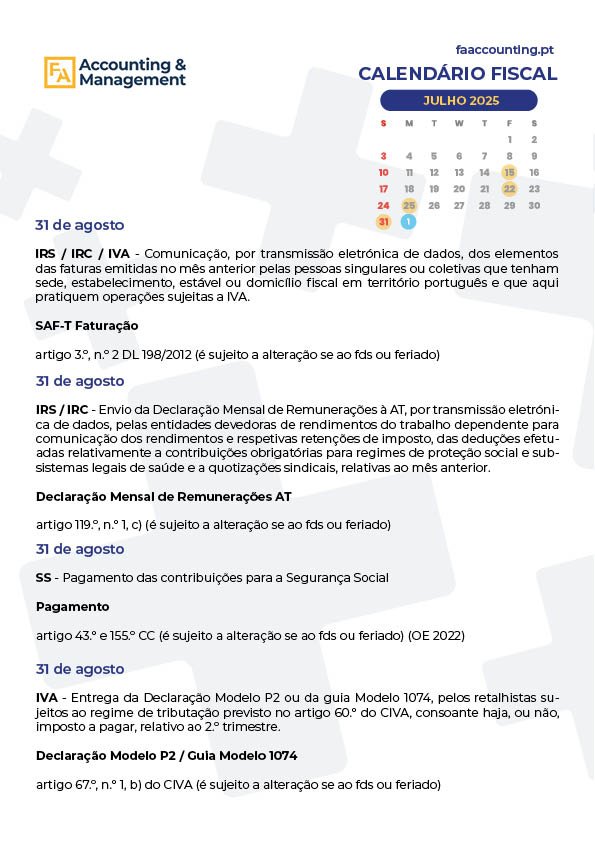 FA Accounting & Management

faaccounting.pt

CALENDÁRIO FISCAL

JULHO 2025

| S | M | T | W | T | F | S |
|---|---|---|---|---|---|---|
| | | | | | 1 | 2 |
| 3 | 4 | 5 | 6 | 7 | 8 | 9 |
| 10 | 11 | 12 | 13 | 14 | 15 | 16 |
| 17 | 18 | 19 | 20 | 21 | 22 | 23 |
| 24 | 25 | 26 | 27 | 28 | 29 | 30 |
| 31 | 1 | | | | | |

31 de agosto

IRS / IRC / IVA - Comunicação, por transmissão eletrónica de dados, dos elementos das faturas emitidas no mês anterior pelas pessoas singulares ou coletivas que tenham sede, estabelecimento, estável ou domicílio fiscal em território português e que aqui pratiquem operações sujeitas a IVA.

SAF-T Faturação

artigo 3.º, n.º 2 DL 198/2012 (é sujeito a alteração se ao fds ou feriado)

31 de agosto

IRS / IRC - Envio da Declaração Mensal de Remunerações à AT, por transmissão eletrónica de dados, pelas entidades devedoras de rendimentos do trabalho dependente para comunicação dos rendimentos e respetivas retenções de imposto, das deduções efetuadas relativamente a contribuições obrigatórias para regimes de proteção social e subsistemas legais de saúde e a quotizações sindicais, relativas ao mês anterior.

Declaração Mensal de Remunerações AT

artigo 119.º, n.º 1, c) (é sujeito a alteração se ao fds ou feriado)

31 de agosto

SS - Pagamento das contribuições para a Segurança Social

Pagamento

artigo 43.º e 155.º CC (é sujeito a alteração se ao fds ou feriado) (OE 2022)

31 de agosto

IVA - Entrega da Declaração Modelo P2 ou da guia Modelo 1074, pelos retalhistas sujeitos ao regime de tributação previsto no artigo 60.º do CIVA, consoante haja, ou não, imposto a pagar, relativo ao 2.º trimestre.

Declaração Modelo P2 / Guia Modelo 1074

artigo 67.º, n.º 1, b) do CIVA (é sujeito a alteração se ao fds ou feriado)